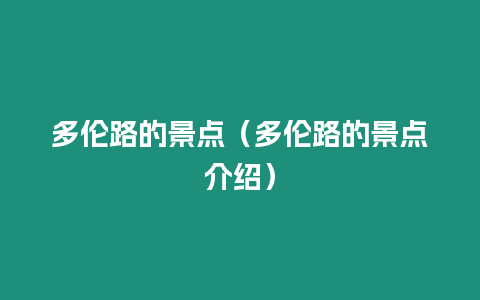 多伦路的景点（多伦路的景点介绍）